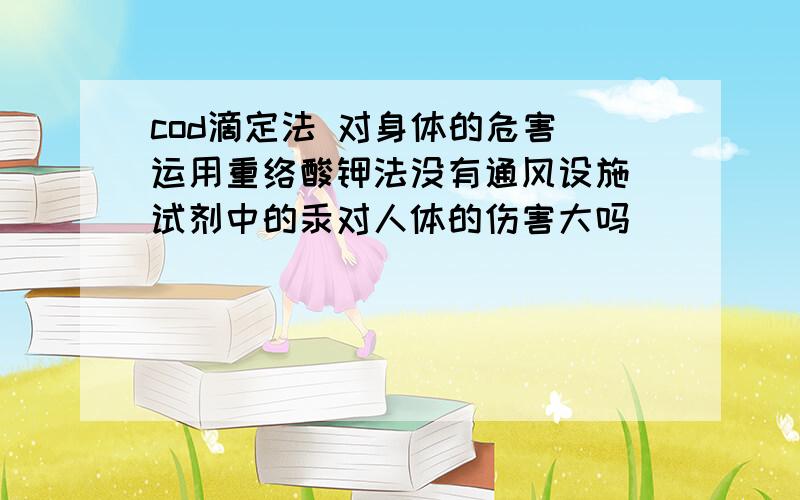 cod滴定法 对身体的危害
运用重络酸钾法没有通风设施
试剂中的汞对人体的伤害大吗